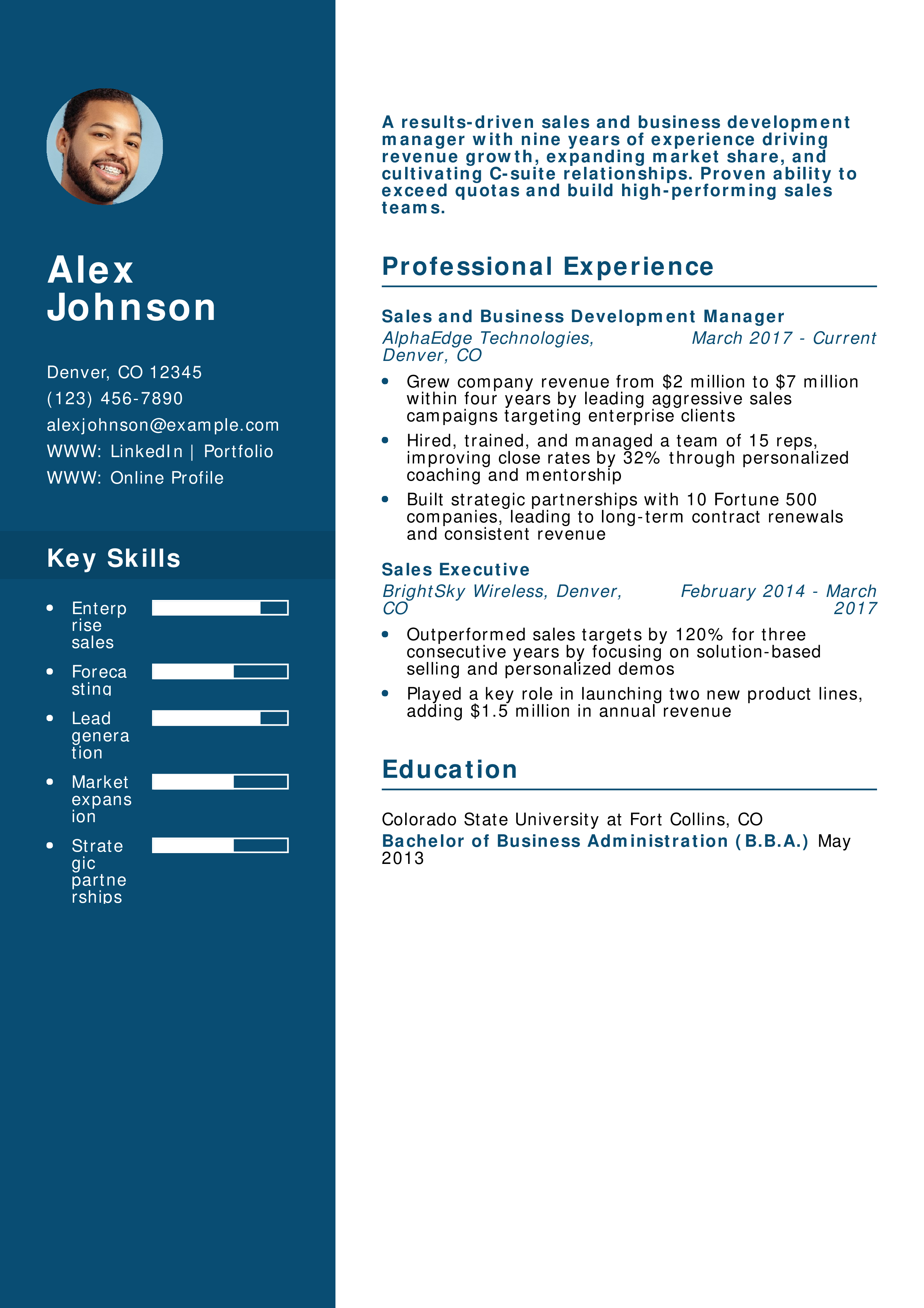 Alex Johnson

Denver, CO 12345
(123) 456-7890
alexjohnson@example.com
WWW: LinkedIn | Portfolio
WWW: Online Profile

Key Skills

- Enterprise sales
- Forecasting
- Lead generation
- Market expansion
- Strategic partnerships

A results-driven sales and business development manager with nine years of experience driving revenue growth, expanding market share, and cultivating C-suite relationships. Proven ability to exceed quotas and build high-performing sales teams.

Professional Experience

Sales and Business Development Manager
AlphaEdge Technologies, Denver, CO
March 2017 - Current

- Grew company revenue from $2 million to $7 million within four years by leading aggressive sales campaigns targeting enterprise clients
- Hired, trained, and managed a team of 15 reps, improving close rates by 32% through personalized coaching and mentorship
- Built strategic partnerships with 10 Fortune 500 companies, leading to long-term contract renewals and consistent revenue

Sales Executive
BrightSky Wireless, Denver, CO
February 2014 - March 2017

- Outperformed sales targets by 120% for three consecutive years by focusing on solution-based selling and personalized demos
- Played a key role in launching two new product lines, adding $1.5 million in annual revenue

Education

Colorado State University at Fort Collins, CO
Bachelor of Business Administration (B.B.A.) May 2013